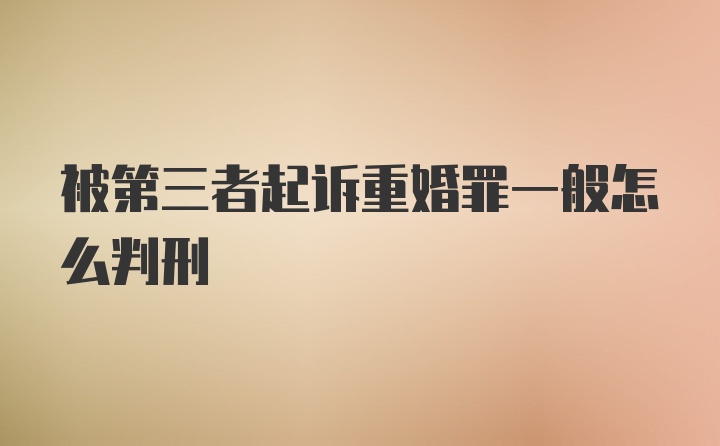 被第三者起诉重婚罪一般怎么判刑